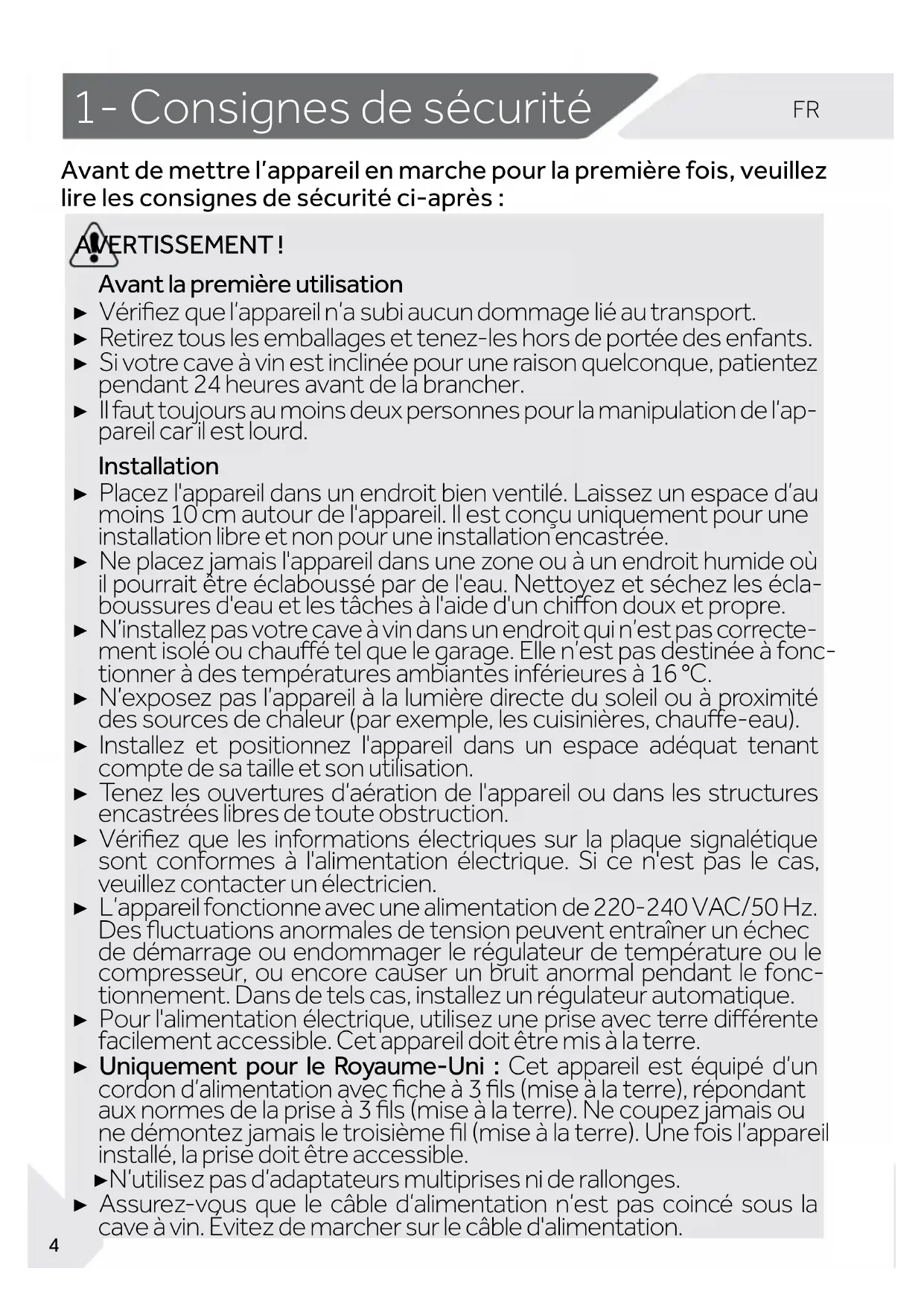 1- Consignes de sécurité

FR

Avant de mettre l'appareil en marche pour la première fois, veuillez lire les consignes de sécurité ci-après :

AVERTISSEMENT !

Avant la première utilisation

► Vérifiez que l'appareil n'a subi aucun dommage lié au transport.
► Retirez tous les emballages et tenez-les hors de portée des enfants.
► Si votre cave à vin est inclinée pour une raison quelconque, patientez pendant 24 heures avant de la brancher.
► Il faut toujours au moins deux personnes pour la manipulation de l'appareil car il est lourd.

Installation

► Placez l'appareil dans un endroit bien ventilé. Laissez un espace d'au moins 10 cm autour de l'appareil. Il est conçu uniquement pour une installation libre et non pour une installation encastrée.
► Ne placez jamais l'appareil dans une zone ou à un endroit humide où il pourrait être éclaboussé par de l'eau. Nettoyez et séchez les éclaboussures d'eau et les tâches à l'aide d'un chiffon doux et propre.
► N'installez pas votre cave à vin dans un endroit qui n'est pas correctement isolé ou chauffé tel que le garage. Elle n'est pas destinée à fonctionner à des températures ambiantes inférieures à 16 °C.
► N'exposez pas l'appareil à la lumière directe du soleil ou à proximité des sources de chaleur (par exemple, les cuisinières, chauffe-eau).
► Installez et positionnez l'appareil dans un espace adéquat tenant compte de sa taille et son utilisation.
► Tenez les ouvertures d'aération de l'appareil ou dans les structures encastrées libres de toute obstruction.
► Vérifiez que les informations électriques sur la plaque signalétique sont conformes à l'alimentation électrique. Si ce n'est pas le cas, veuillez contacter un électricien.
► L'appareil fonctionne avec une alimentation de 220-240 VAC/50 Hz. Des fluctuations anormales de tension peuvent entraîner un échec de démarrage ou endommager le régulateur de température ou le compresseur, ou encore causer un bruit anormal pendant le fonctionnement. Dans de tels cas, installez un régulateur automatique.
► Pour l'alimentation électrique, utilisez une prise avec terre différente facilement accessible. Cet appareil doit être mis à la terre.
► Uniquement pour le Royaume-Uni : Cet appareil est équipé d'un cordon d'alimentation avec fiche à 3 fils (mise à la terre), répondant aux normes de la prise à 3 fils (mise à la terre). Ne coupez jamais ou ne démontez jamais le troisième fil (mise à la terre). Une fois l'appareil installé, la prise doit être accessible.
►N'utilisez pas d'adaptateurs multiprises ni de rallonges.
► Assurez-vous que le câble d'alimentation n'est pas coincé sous la cave à vin. Évitez de marcher sur le câble d'alimentation.

4